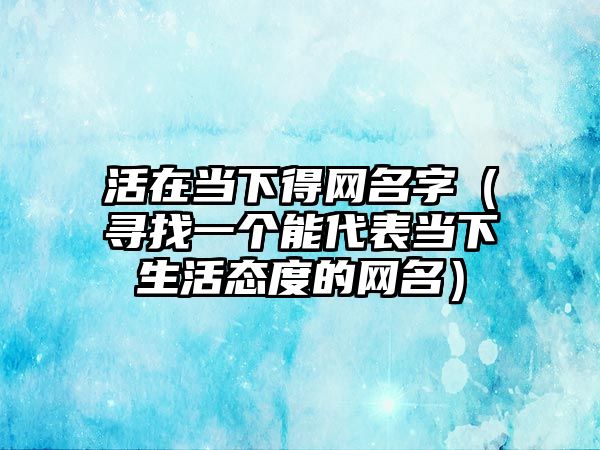 活在当下得网名字（寻找一个能代表当下生活态度的网名）